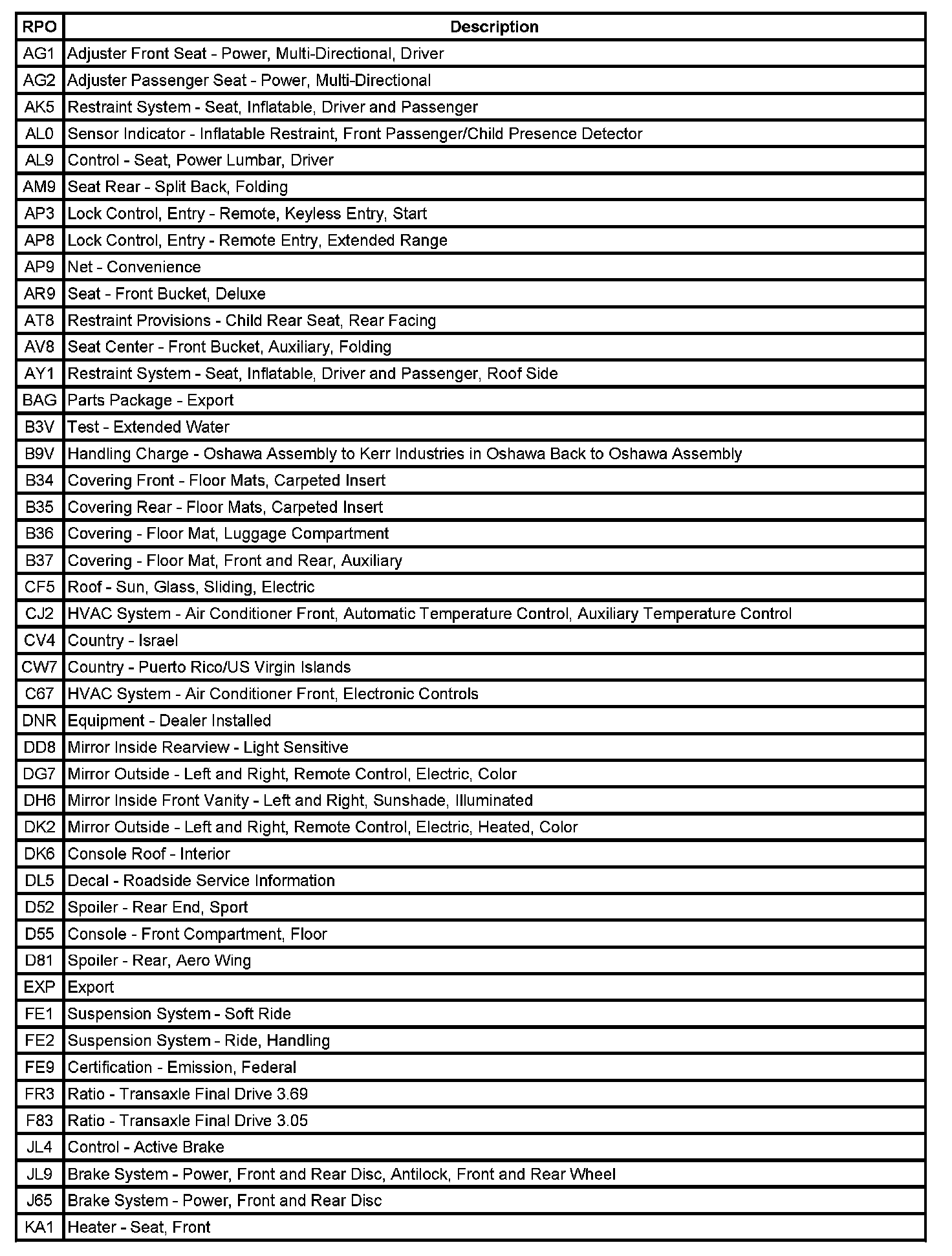 | RPO | Description |
|---|---|
| AG1 | Adjuster Front Seat - Power, Multi-Directional, Driver |
| AG2 | Adjuster Passenger Seat - Power, Multi-Directional |
| AK5 | Restraint System - Seat, Inflatable, Driver and Passenger |
| AL0 | Sensor Indicator - Inflatable Restraint, Front Passenger/Child Presence Detector |
| AL9 | Control - Seat, Power Lumbar, Driver |
| AM9 | Seat Rear - Split Back, Folding |
| AP3 | Lock Control, Entry - Remote, Keyless Entry, Start |
| AP8 | Lock Control, Entry - Remote Entry, Extended Range |
| AP9 | Net - Convenience |
| AR9 | Seat - Front Bucket, Deluxe |
| AT8 | Restraint Provisions - Child Rear Seat, Rear Facing |
| AV8 | Seat Center - Front Bucket, Auxiliary, Folding |
| AY1 | Restraint System - Seat, Inflatable, Driver and Passenger, Roof Side |
| BAG | Parts Package - Export |
| B3V | Test - Extended Water |
| B9V | Handling Charge - Oshawa Assembly to Kerr Industries in Oshawa Back to Oshawa Assembly |
| B34 | Covering Front - Floor Mats, Carpeted Insert |
| B35 | Covering Rear - Floor Mats, Carpeted Insert |
| B36 | Covering - Floor Mat, Luggage Compartment |
| B37 | Covering - Floor Mat, Front and Rear, Auxiliary |
| CF5 | Roof - Sun, Glass, Sliding, Electric |
| CJ2 | HVAC System - Air Conditioner Front, Automatic Temperature Control, Auxiliary Temperature Control |
| CV4 | Country - Israel |
| CW7 | Country - Puerto Rico/US Virgin Islands |
| C67 | HVAC System - Air Conditioner Front, Electronic Controls |
| DNR | Equipment - Dealer Installed |
| DD8 | Mirror Inside Rearview - Light Sensitive |
| DG7 | Mirror Outside - Left and Right, Remote Control, Electric, Color |
| DH6 | Mirror Inside Front Vanity - Left and Right, Sunshade, Illuminated |
| DK2 | Mirror Outside - Left and Right, Remote Control, Electric, Heated, Color |
| DK6 | Console Roof - Interior |
| DL5 | Decal - Roadside Service Information |
| D52 | Spoiler - Rear End, Sport |
| D55 | Console - Front Compartment, Floor |
| D81 | Spoiler - Rear, Aero Wing |
| EXP | Export |
| FE1 | Suspension System - Soft Ride |
| FE2 | Suspension System - Ride, Handling |
| FE9 | Certification - Emission, Federal |
| FR3 | Ratio - Transaxle Final Drive 3.69 |
| F83 | Ratio - Transaxle Final Drive 3.05 |
| JL4 | Control - Active Brake |
| JL9 | Brake System - Power, Front and Rear Disc, Antilock, Front and Rear Wheel |
| J65 | Brake System - Power, Front and Rear Disc |
| KA1 | Heater - Seat, Front |